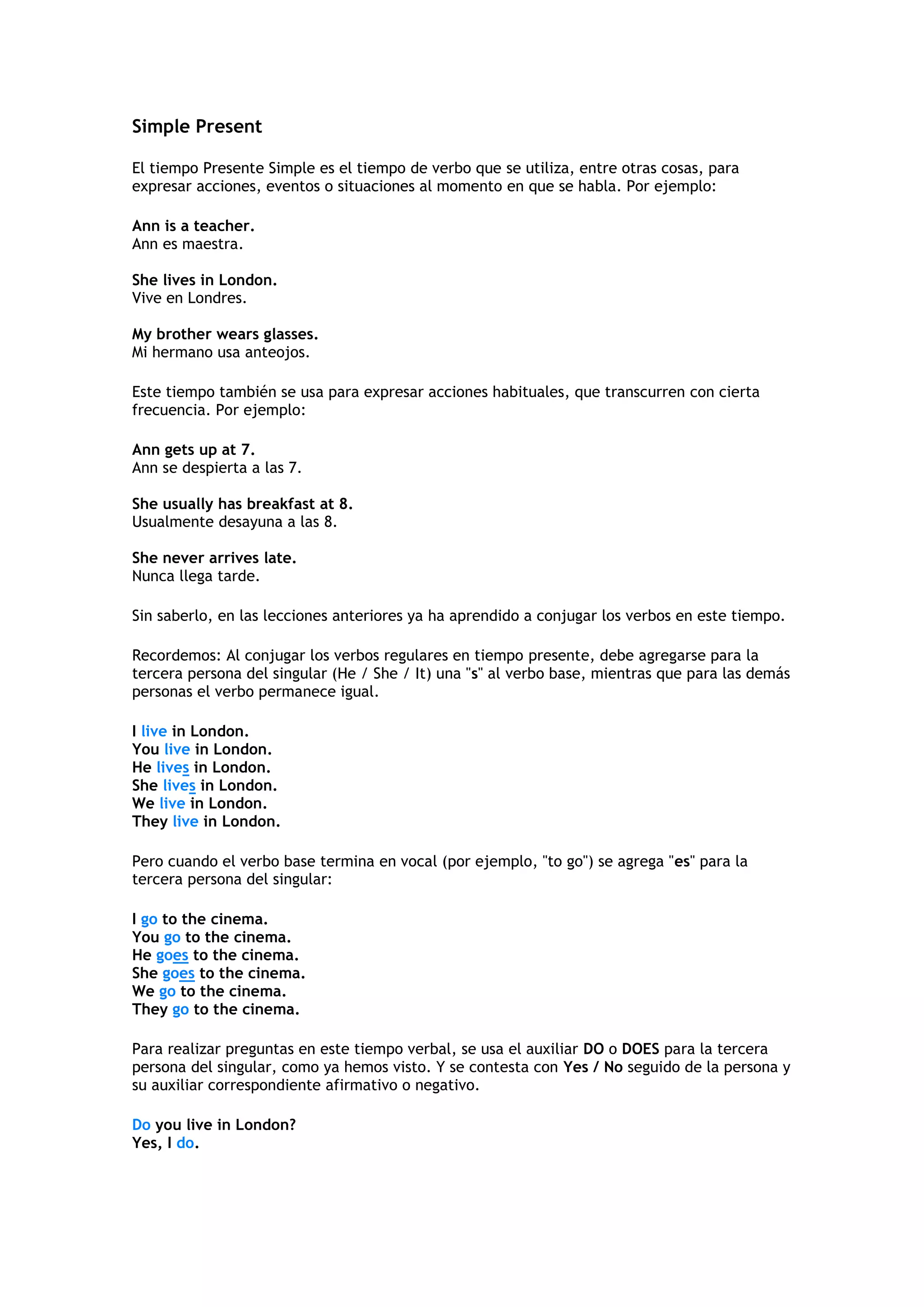 Simple Present

El tiempo Presente Simple es el tiempo de verbo que se utiliza, entre otras cosas, para expresar acciones, eventos o situaciones al momento en que se habla. Por ejemplo:

Ann is a teacher.
Ann es maestra.

She lives in London.
Vive en Londres.

My brother wears glasses.
Mi hermano usa anteojos.

Este tiempo también se usa para expresar acciones habituales, que transcurren con cierta frecuencia. Por ejemplo:

Ann gets up at 7.
Ann se despierta a las 7.

She usually has breakfast at 8.
Usualmente desayuna a las 8.

She never arrives late.
Nunca llega tarde.

Sin saberlo, en las lecciones anteriores ya ha aprendido a conjugar los verbos en este tiempo.

Recordemos: Al conjugar los verbos regulares en tiempo presente, debe agregarse para la tercera persona del singular (He / She / It) una "s" al verbo base, mientras que para las demás personas el verbo permanece igual.

I live in London.
You live in London.
He lives in London.
She lives in London.
We live in London.
They live in London.

Pero cuando el verbo base termina en vocal (por ejemplo, "to go") se agrega "es" para la tercera persona del singular:

I go to the cinema.
You go to the cinema.
He goes to the cinema.
She goes to the cinema.
We go to the cinema.
They go to the cinema.

Para realizar preguntas en este tiempo verbal, se usa el auxiliar DO o DOES para la tercera persona del singular, como ya hemos visto. Y se contesta con Yes / No seguido de la persona y su auxiliar correspondiente afirmativo o negativo.

Do you live in London?
Yes, I do.